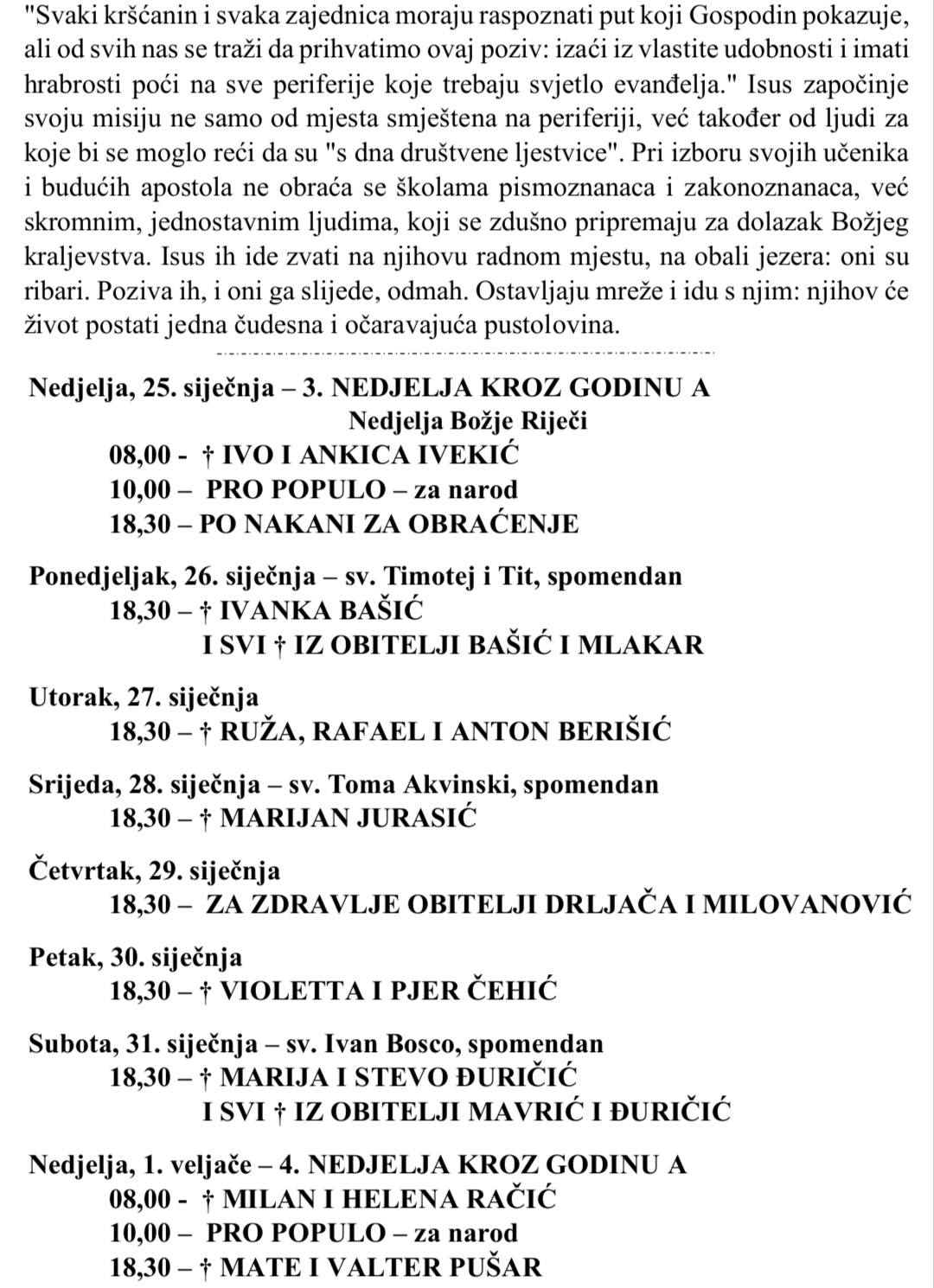 "Svaki kršćanin i svaka zajednica moraju raspoznati put koji Gospodin pokazuje, ali od svih nas se traži da prihvatimo ovaj poziv: izaći iz vlastite udobnosti i imati hrabrosti poći na sve periferije koje trebaju svjetlo evanđelja." Isus započinje svoju misiju ne samo od mjesta smještena na periferiji, već također od ljudi za koje bi se moglo reći da su "s dna društvene ljestvice". Pri izboru svojih učenika i budućih apostola ne obraća se školama pismoznanaca i zakonoznanaca, već skromnim, jednostavnim ljudima, koji se zdušno pripremaju za dolazak Božjeg kraljevstva. Isus ih ide zvati na njihovu radnom mjestu, na obali jezera: oni su ribari. Poziva ih, i oni ga slijede, odmah. Ostavljaju mreže i idu s njim: njihov će život postati jedna čudesna i očaravajuća pustolovina.

Nedjelja, 25. siječnja – 3. NEDJELJA KROZ GODINU A
Nedjelja Božje Riječi
08,00 - † IVO I ANKICA IVEKIĆ
10,00 – PRO POPULO – za narod
18,30 – PO NAKANI ZA OBRAĆENJE

Ponedjeljak, 26. siječnja – sv. Timotej i Tit, spomendan
18,30 – † IVANKA BAŠIĆ
I SVI † IZ OBITELJI BAŠIĆ I MLAKAR

Utorak, 27. siječnja
18,30 – † RUŽA, RAFAEL I ANTON BERIŠIĆ

Srijeda, 28. siječnja – sv. Toma Akvinski, spomendan
18,30 – † MARIJAN JURASIĆ

Četvrtak, 29. siječnja
18,30 – ZA ZDRAVLJE OBITELJI DRLJAČA I MILOVANOVIĆ

Petak, 30. siječnja
18,30 – † VIOLETTA I PJER ČEHIĆ

Subota, 31. siječnja – sv. Ivan Bosco, spomendan
18,30 – † MARIJA I STEVO ĐURIČIĆ
I SVI † IZ OBITELJI MAVRIĆ I ĐURIČIĆ

Nedjelja, 1. veljače – 4. NEDJELJA KROZ GODINU A
08,00 - † MILAN I HELENA RAČIĆ
10,00 – PRO POPULO – za narod
18,30 – † MATE I VALTER PUŠAR